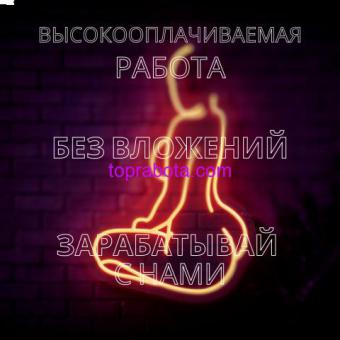 ВЫСОКООПЛАЧИВАЕМАЯ РАБОТА

БЕЗ ВЛОЖЕНИЙ

toprabota.com

ЗАРАБАТЫВАЙ С НАМИ